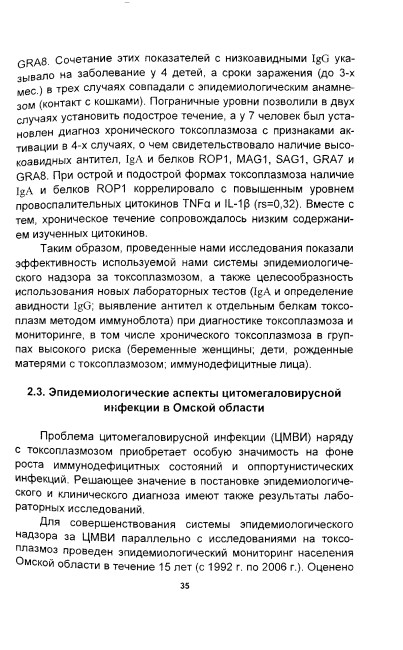 GRA8. Сочетание этих показателей с низкоавидными IgG указывало на заболевание у 4 детей, а сроки заражения (до 3-х мес.) в трех случаях совпадали с эпидемиологическим анамнезом (контакт с кошками). Пограничные уровни позволили в двух случаях установить подострое течение, а у 7 человек был установлен диагноз хронического токсоплазмоза с признаками активации в 4-х случаях, о чем свидетельствовало наличие высокоавидных антител, IgA и белков ROP1, MAG1, SAG1, GRA7 и GRA8. При острой и подострой формах токсоплазмоза наличие IgA и белков ROP1 коррелировало с повышенным уровнем провоспалительных цитокинов TNFα и IL-1β (rs=0,32). Вместе с тем, хроническое течение сопровождалось низким содержанием изученных цитокинов.

Таким образом, проведенные нами исследования показали эффективность используемой нами системы эпидемиологического надзора за токсоплазмозом, а также целесообразность использования новых лабораторных тестов (IgA и определение авидности IgG; выявление антител к отдельным белкам токсоплазм методом иммуноблота) при диагностике токсоплазмоза и мониторинге, в том числе хронического токсоплазмоза в группах высокого риска (беременные женщины; дети, рожденные матерями с токсоплазмозом; иммунодефицитные лица).

2.3. Эпидемиологические аспекты цитомегаловирусной инфекции в Омской области

Проблема цитомегаловирусной инфекции (ЦМВИ) наряду с токсоплазмозом приобретает особую значимость на фоне роста иммунодефицитных состояний и оппортунистических инфекций. Решающее значение в постановке эпидемиологического и клинического диагноза имеют также результаты лабораторных исследований.

Для совершенствования системы эпидемиологического надзора за ЦМВИ параллельно с исследованиями на токсоплазмоз проведен эпидемиологический мониторинг населения Омской области в течение 15 лет (с 1992 г. по 2006 г.). Оценено

35